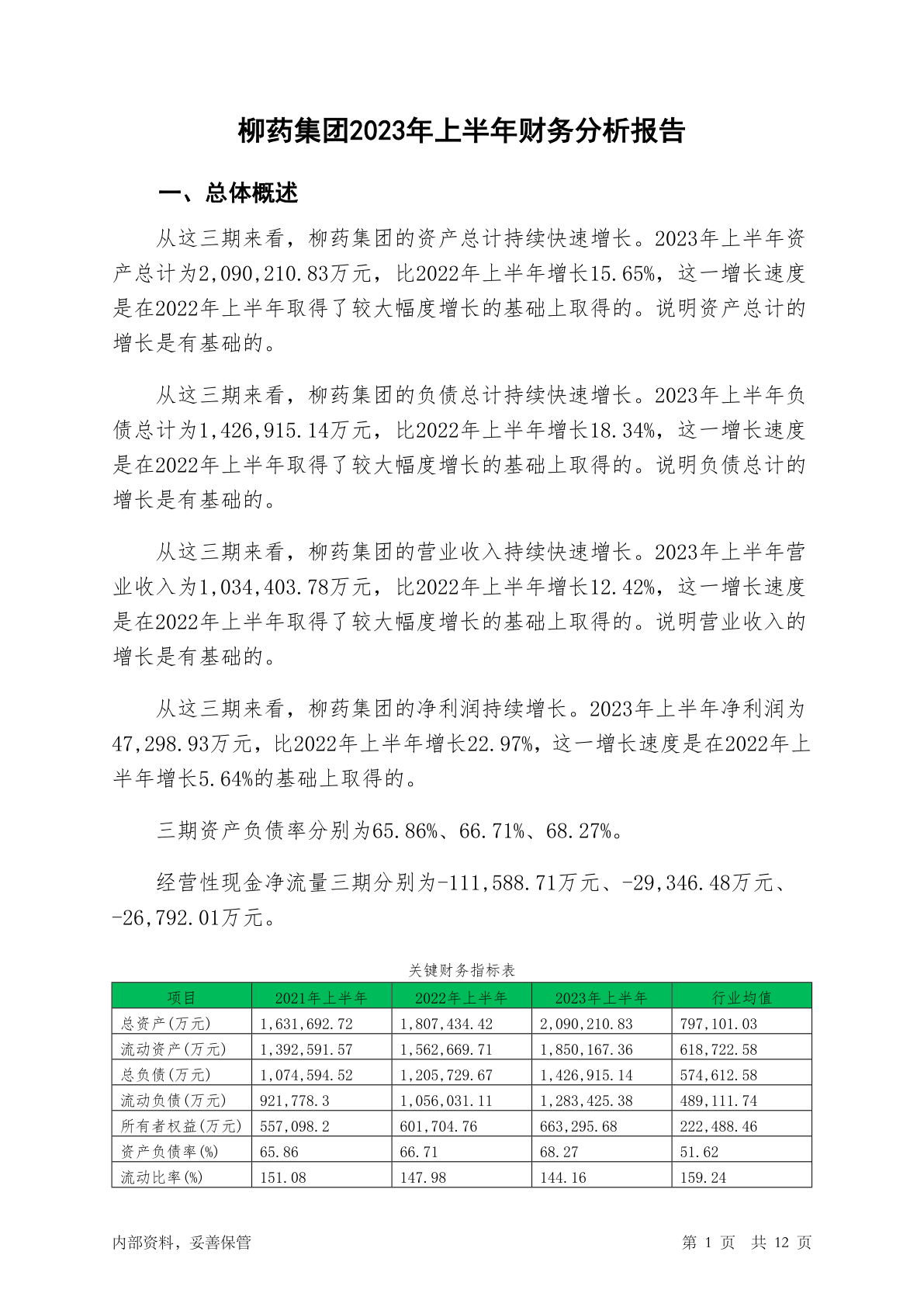 柳药集团2023年上半年财务分析报告

一、总体概述

从这三期来看，柳药集团的资产总计持续快速增长。2023年上半年资产总计为2,090,210.83万元，比2022年上半年增长15.65%，这一增长速度是在2022年上半年取得了较大幅度增长的基础上取得的。说明资产总计的增长是有基础的。

从这三期来看，柳药集团的负债总计持续快速增长。2023年上半年负债总计为1,426,915.14万元，比2022年上半年增长18.34%，这一增长速度是在2022年上半年取得了较大幅度增长的基础上取得的。说明负债总计的增长是有基础的。

从这三期来看，柳药集团的营业收入持续快速增长。2023年上半年营业收入为1,034,403.78万元，比2022年上半年增长12.42%，这一增长速度是在2022年上半年取得了较大幅度增长的基础上取得的。说明营业收入的增长是有基础的。

从这三期来看，柳药集团的净利润持续增长。2023年上半年净利润为47,298.93万元，比2022年上半年增长22.97%，这一增长速度是在2022年上半年增长5.64%的基础上取得的。

三期资产负债率分别为65.86%、66.71%、68.27%。

经营性现金净流量三期分别为-111,588.71万元、-29,346.48万元、-26,792.01万元。

关键财务指标表

| 项目 | 2021年上半年 | 2022年上半年 | 2023年上半年 | 行业均值 |
|---|---|---|---|---|
| 总资产(万元) | 1,631,692.72 | 1,807,434.42 | 2,090,210.83 | 797,101.03 |
| 流动资产(万元) | 1,392,591.57 | 1,562,669.71 | 1,850,167.36 | 618,722.58 |
| 总负债(万元) | 1,074,594.52 | 1,205,729.67 | 1,426,915.14 | 574,612.58 |
| 流动负债(万元) | 921,778.3 | 1,056,031.11 | 1,283,425.38 | 489,111.74 |
| 所有者权益(万元) | 557,098.2 | 601,704.76 | 663,295.68 | 222,488.46 |
| 资产负债率(%) | 65.86 | 66.71 | 68.27 | 51.62 |
| 流动比率(%) | 151.08 | 147.98 | 144.16 | 159.24 |

内部资料，妥善保管　　第 1 页　共 12 页